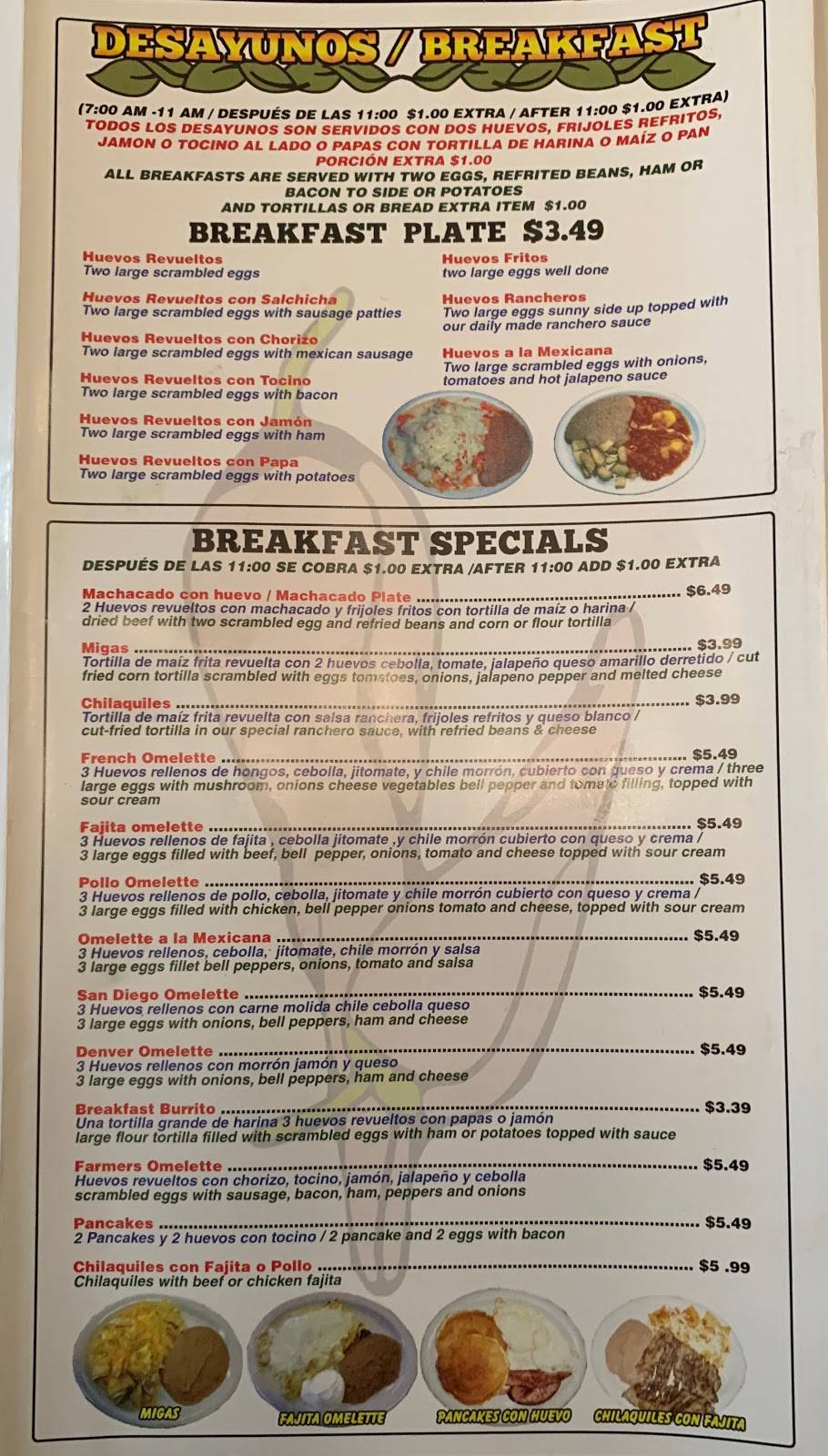 DESAYUNOS / BREAKFAST

(7:00 AM -11 AM / DESPUÉS DE LAS 11:00 $1.00 EXTRA / AFTER 11:00 $1.00 EXTRA)
TODOS LOS DESAYUNOS SON SERVIDOS CON DOS HUEVOS, FRIJOLES REFRITOS, JAMON O TOCINO AL LADO O PAPAS CON TORTILLA DE HARINA O MAÍZ O PAN PORCIÓN EXTRA $1.00
ALL BREAKFASTS ARE SERVED WITH TWO EGGS, REFRITED BEANS, HAM OR BACON TO SIDE OR POTATOES AND TORTILLAS OR BREAD EXTRA ITEM $1.00

BREAKFAST PLATE $3.49

Huevos Revueltos
Two large scrambled eggs

Huevos Revueltos con Salchicha
Two large scrambled eggs with sausage patties

Huevos Revueltos con Chorizo
Two large scrambled eggs with mexican sausage

Huevos Revueltos con Tocino
Two large scrambled eggs with bacon

Huevos Revueltos con Jamón
Two large scrambled eggs with ham

Huevos Revueltos con Papa
Two large scrambled eggs with potatoes

Huevos Fritos
two large eggs well done

Huevos Rancheros
Two large eggs sunny side up topped with our daily made ranchero sauce

Huevos a la Mexicana
Two large scrambled eggs with onions, tomatoes and hot jalapeno sauce

BREAKFAST SPECIALS
DESPUÉS DE LAS 11:00 SE COBRA $1.00 EXTRA /AFTER 11:00 ADD $1.00 EXTRA

Machacado con huevo / Machacado Plate ........ $6.49
2 Huevos revueltos con machacado y frijoles fritos con tortilla de maíz o harina / dried beef with two scrambled egg and refried beans and corn or flour tortilla

Migas ........ $3.99
Tortilla de maíz frita revuelta con 2 huevos cebolla, tomate, jalapeño queso amarillo derretido / cut fried corn tortilla scrambled with eggs tomatoes, onions, jalapeno pepper and melted cheese

Chilaquiles ........ $3.99
Tortilla de maíz frita revuelta con salsa ranchera, frijoles refritos y queso blanco / cut-fried tortilla in our special ranchero sauce, with refried beans & cheese

French Omelette ........ $5.49
3 Huevos rellenos de hongos, cebolla, jitomate, y chile morrón, cubierto con queso y crema / three large eggs with mushroom, onions cheese vegetables bell pepper and tomato filling, topped with sour cream

Fajita omelette ........ $5.49
3 Huevos rellenos de fajita , cebolla jitomate ,y chile morrón cubierto con queso y crema / 3 large eggs filled with beef, bell pepper, onions, tomato and cheese topped with sour cream

Pollo Omelette ........ $5.49
3 Huevos rellenos de pollo, cebolla, jitomate y chile morrón cubierto con queso y crema / 3 large eggs filled with chicken, bell pepper onions tomato and cheese, topped with sour cream

Omelette a la Mexicana ........ $5.49
3 Huevos rellenos, cebolla, jitomate, chile morrón y salsa
3 large eggs fillet bell peppers, onions, tomato and salsa

San Diego Omelette ........ $5.49
3 Huevos rellenos con carne molida chile cebolla queso
3 large eggs with onions, bell peppers, ham and cheese

Denver Omelette ........ $5.49
3 Huevos rellenos con morrón jamón y queso
3 large eggs with onions, bell peppers, ham and cheese

Breakfast Burrito ........ $3.39
Una tortilla grande de harina 3 huevos revueltos con papas o jamón
large flour tortilla filled with scrambled eggs with ham or potatoes topped with sauce

Farmers Omelette ........ $5.49
Huevos revueltos con chorizo, tocino, jamón, jalapeño y cebolla
scrambled eggs with sausage, bacon, ham, peppers and onions

Pancakes ........ $5.49
2 Pancakes y 2 huevos con tocino / 2 pancake and 2 eggs with bacon

Chilaquiles con Fajita o Pollo ........ $5 .99
Chilaquiles with beef or chicken fajita

MIGAS
FAJITA OMELETTE
PANCAKES CON HUEVO
CHILAQUILES CON FAJITA